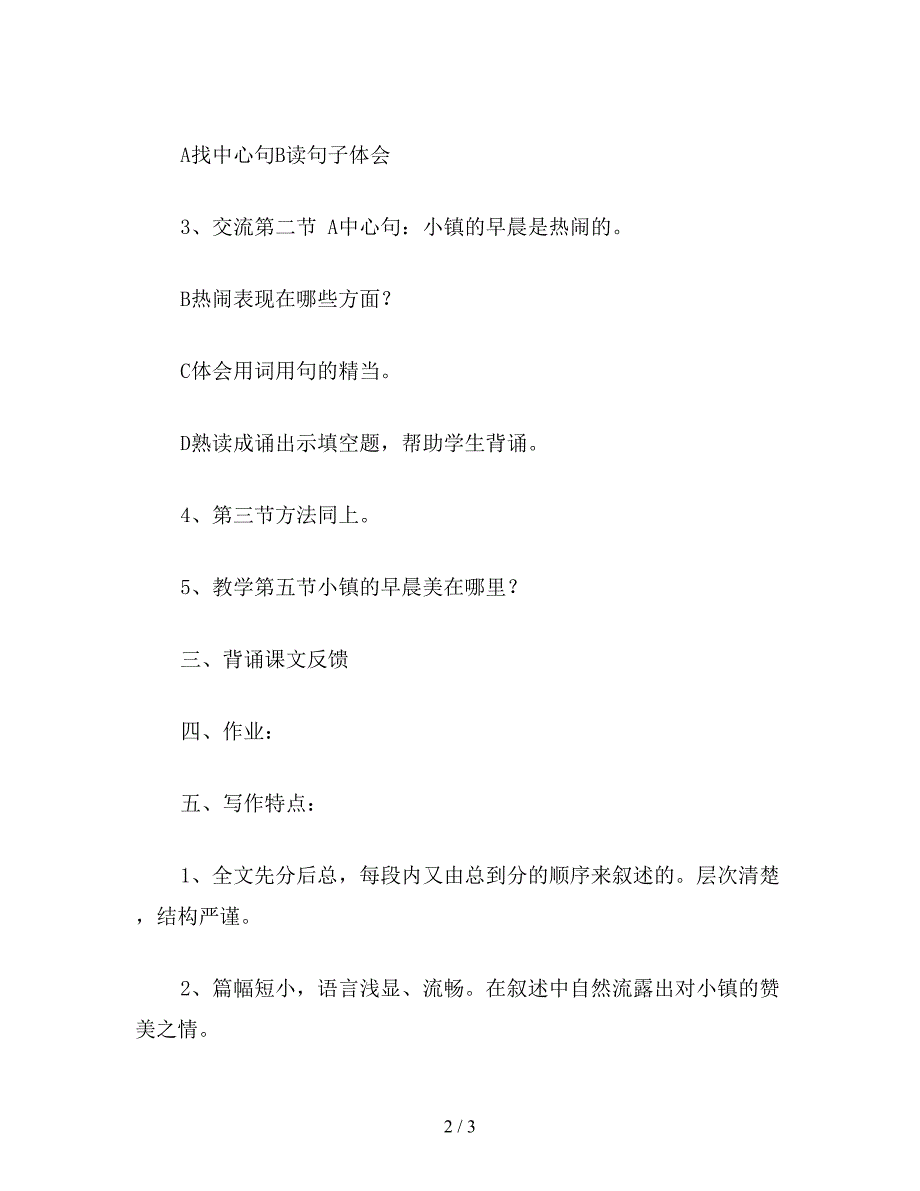 A找中心句B读句子体会

3、交流第二节 A中心句：小镇的早晨是热闹的。

B热闹表现在哪些方面？

C体会用词用句的精当。

D熟读成诵出示填空题，帮助学生背诵。

4、第三节方法同上。

5、教学第五节小镇的早晨美在哪里？

三、背诵课文反馈

四、作业：

五、写作特点：

1、全文先分后总，每段内又由总到分的顺序来叙述的。层次清楚，结构严谨。

2、篇幅短小，语言浅显、流畅。在叙述中自然流露出对小镇的赞美之情。

2 / 3